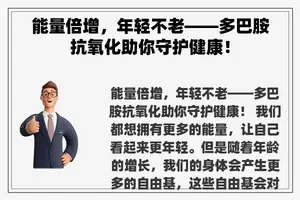 能量倍增，年轻不老——多巴胺抗氧化助你守护健康！

能量倍增，年轻不老——多巴胺抗氧化助你守护健康！ 我们都想拥有更多的能量，让自己看起来更年轻。但是随着年龄的增长，我们的身体会产生更多的自由基，这些自由基会对